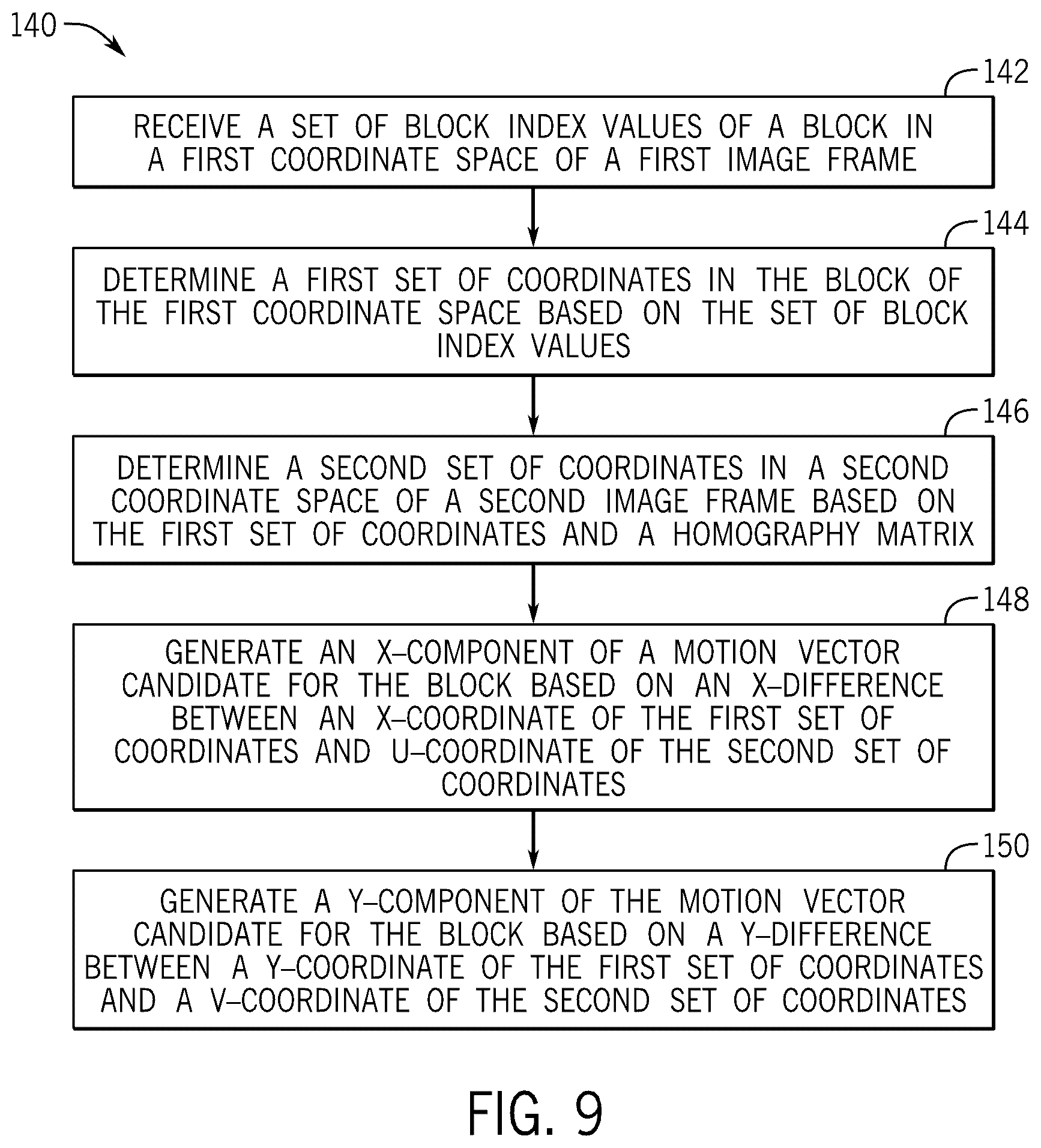 140

142

RECEIVE A SET OF BLOCK INDEX VALUES OF A BLOCK IN A FIRST COORDINATE SPACE OF A FIRST IMAGE FRAME

144

DETERMINE A FIRST SET OF COORDINATES IN THE BLOCK OF THE FIRST COORDINATE SPACE BASED ON THE SET OF BLOCK INDEX VALUES

146

DETERMINE A SECOND SET OF COORDINATES IN A SECOND COORDINATE SPACE OF A SECOND IMAGE FRAME BASED ON THE FIRST SET OF COORDINATES AND A HOMOGRAPHY MATRIX

148

GENERATE AN X–COMPONENT OF A MOTION VECTOR CANDIDATE FOR THE BLOCK BASED ON AN X–DIFFERENCE BETWEEN AN X–COORDINATE OF THE FIRST SET OF COORDINATES AND U–COORDINATE OF THE SECOND SET OF COORDINATES

150

GENERATE A Y–COMPONENT OF THE MOTION VECTOR CANDIDATE FOR THE BLOCK BASED ON A Y–DIFFERENCE BETWEEN A Y–COORDINATE OF THE FIRST SET OF COORDINATES AND A V–COORDINATE OF THE SECOND SET OF COORDINATES

FIG. 9